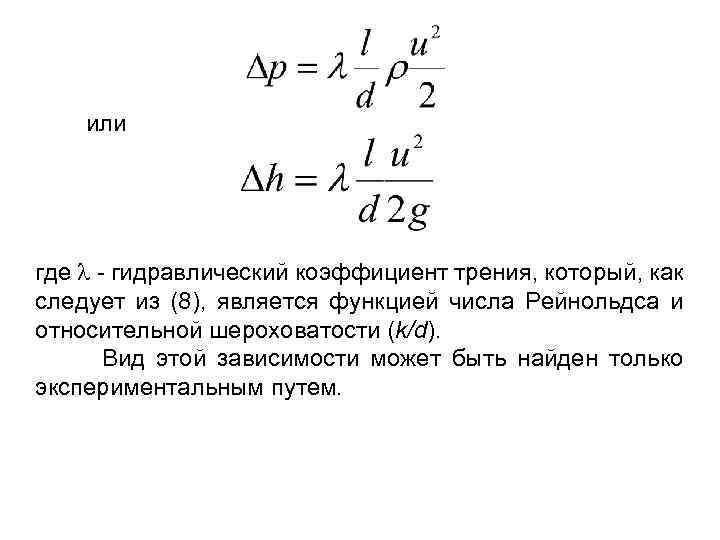 $\Delta p = \lambda \frac{l}{d} \rho \frac{u^2}{2}$

или

$\Delta h = \lambda \frac{l}{d} \frac{u^2}{2g}$

где $\lambda$ - гидравлический коэффициент трения, который, как следует из (8), является функцией числа Рейнольдса и относительной шероховатости ($k/d$).

Вид этой зависимости может быть найден только экспериментальным путем.